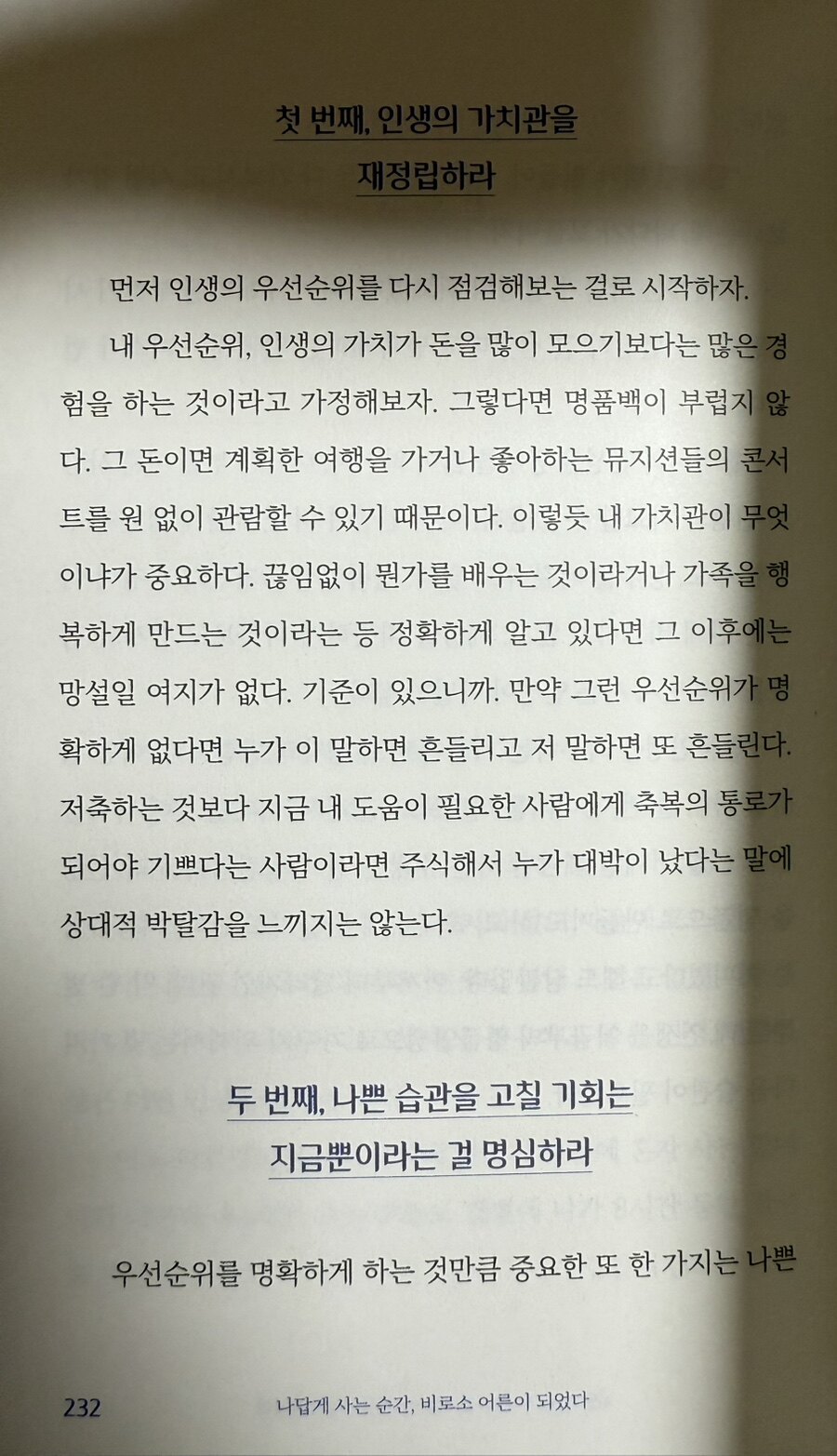 첫 번째, 인생의 가치관을
재정립하라

먼저 인생의 우선순위를 다시 점검해보는 걸로 시작하자.

내 우선순위, 인생의 가치가 돈을 많이 모으기보다는 많은 경험을 하는 것이라고 가정해보자. 그렇다면 명품백이 부럽지 않다. 그 돈이면 계획한 여행을 가거나 좋아하는 뮤지션들의 콘서트를 원 없이 관람할 수 있기 때문이다. 이렇듯 내 가치관이 무엇이냐가 중요하다. 끊임없이 뭔가를 배우는 것이라거나 가족을 행복하게 만드는 것이라는 등 정확하게 알고 있다면 그 이후에는 망설일 여지가 없다. 기준이 있으니까. 만약 그런 우선순위가 명확하게 없다면 누가 이 말하면 흔들리고 저 말하면 또 흔들린다. 저축하는 것보다 지금 내 도움이 필요한 사람에게 축복의 통로가 되어야 기쁘다는 사람이라면 주식해서 누가 대박이 났다는 말에 상대적 박탈감을 느끼지는 않는다.

두 번째, 나쁜 습관을 고칠 기회는
지금뿐이라는 걸 명심하라

우선순위를 명확하게 하는 것만큼 중요한 또 한 가지는 나쁜

232 나답게 사는 순간, 비로소 어른이 되었다